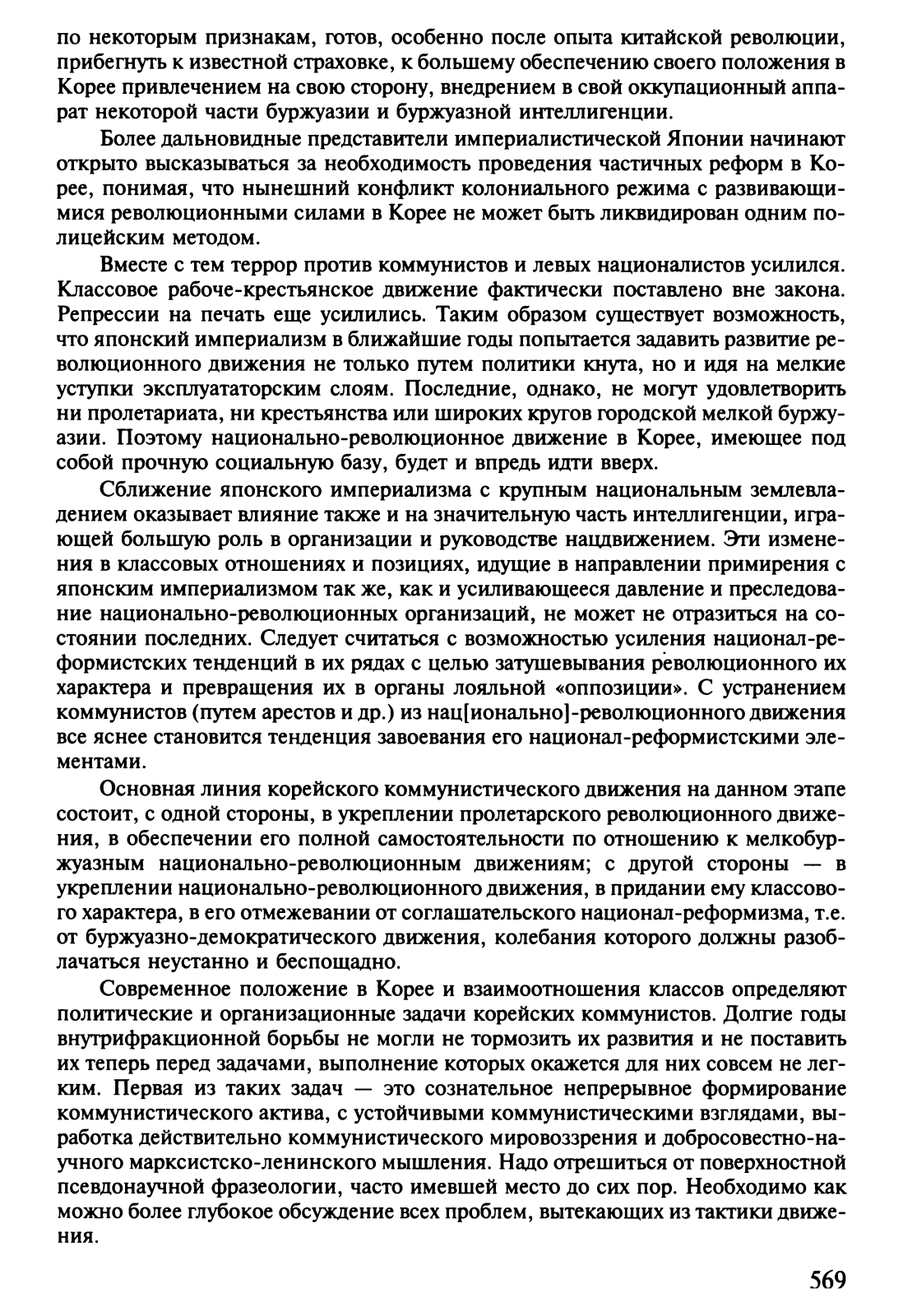 по некоторым признакам, готов, особенно после опыта китайской революции, прибегнуть к известной страховке, к большему обеспечению своего положения в Корее привлечением на свою сторону, внедрением в свой оккупационный аппарат некоторой части буржуазии и буржуазной интеллигенции.

Более дальновидные представители империалистической Японии начинают открыто высказываться за необходимость проведения частичных реформ в Корее, понимая, что нынешний конфликт колониального режима с развивающимися революционными силами в Корее не может быть ликвидирован одним полицейским методом.

Вместе с тем террор против коммунистов и левых националистов усилился. Классовое рабоче-крестьянское движение фактически поставлено вне закона. Репрессии на печать еще усилились. Таким образом существует возможность, что японский империализм в ближайшие годы попытается задавить развитие революционного движения не только путем политики кнута, но и идя на мелкие уступки эксплуататорским слоям. Последние, однако, не могут удовлетворить ни пролетариата, ни крестьянства или широких кругов городской мелкой буржуазии. Поэтому национально-революционное движение в Корее, имеющее под собой прочную социальную базу, будет и впредь идти вверх.

Сближение японского империализма с крупным национальным землевладением оказывает влияние также и на значительную часть интеллигенции, играющей большую роль в организации и руководстве нацдвижением. Эти изменения в классовых отношениях и позициях, идущие в направлении примирения с японским империализмом так же, как и усиливающееся давление и преследование национально-революционных организаций, не может не отразиться на состоянии последних. Следует считаться с возможностью усиления национал-реформистских тенденций в их рядах с целью затушевывания революционного их характера и превращения их в органы лояльной «оппозиции». С устранением коммунистов (путем арестов и др.) из нац[ионально]-революционного движения все яснее становится тенденция завоевания его национал-реформистскими элементами.

Основная линия корейского коммунистического движения на данном этапе состоит, с одной стороны, в укреплении пролетарского революционного движения, в обеспечении его полной самостоятельности по отношению к мелкобуржуазным национально-революционным движениям; с другой стороны — в укреплении национально-революционного движения, в придании ему классового характера, в его отмежевании от соглашательского национал-реформизма, т.е. от буржуазно-демократического движения, колебания которого должны разоблачаться неустанно и беспощадно.

Современное положение в Корее и взаимоотношения классов определяют политические и организационные задачи корейских коммунистов. Долгие годы внутрифракционной борьбы не могли не тормозить их развития и не поставить их теперь перед задачами, выполнение которых окажется для них совсем не легким. Первая из таких задач — это сознательное непрерывное формирование коммунистического актива, с устойчивыми коммунистическими взглядами, выработка действительно коммунистического мировоззрения и добросовестно-научного марксистско-ленинского мышления. Надо отрешиться от поверхностной псевдонаучной фразеологии, часто имевшей место до сих пор. Необходимо как можно более глубокое обсуждение всех проблем, вытекающих из тактики движения.

569